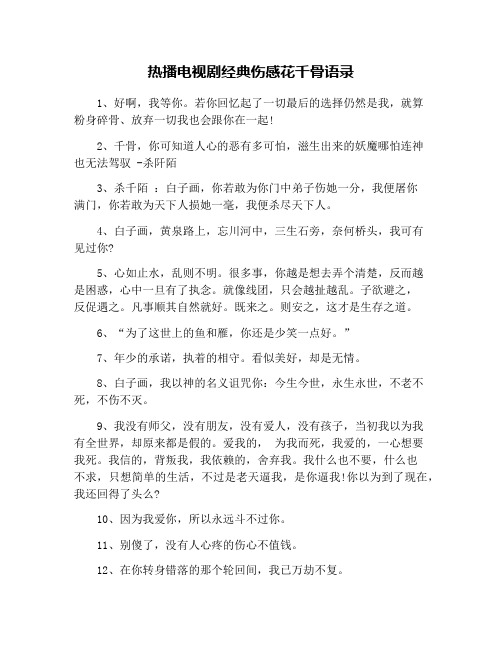 热播电视剧经典伤感花千骨语录

1、好啊，我等你。若你回忆起了一切最后的选择仍然是我，就算粉身碎骨、放弃一切我也会跟你在一起!

2、千骨，你可知道人心的恶有多可怕，滋生出来的妖魔哪怕连神也无法驾驭 -杀阡陌

3、杀千陌 ：白子画，你若敢为你门中弟子伤她一分，我便屠你满门，你若敢为天下人损她一毫，我便杀尽天下人。

4、白子画，黄泉路上，忘川河中，三生石旁，奈何桥头，我可有见过你?

5、心如止水，乱则不明。很多事，你越是想去弄个清楚，反而越是困惑，心中一旦有了执念。就像线团，只会越扯越乱。子欲避之，反促遇之。凡事顺其自然就好。既来之。则安之，这才是生存之道。

6、“为了这世上的鱼和雁，你还是少笑一点好。”

7、年少的承诺，执着的相守。看似美好，却是无情。

8、白子画，我以神的名义诅咒你：今生今世，永生永世，不老不死，不伤不灭。

9、我没有师父，没有朋友，没有爱人，没有孩子，当初我以为我有全世界，却原来都是假的。爱我的， 为我而死，我爱的，一心想要我死。我信的，背叛我，我依赖的，舍弃我。我什么也不要，什么也不求，只想简单的生活，不过是老天逼我，是你逼我!你以为到了现在，我还回得了头么?

10、因为我爱你，所以永远斗不过你。

11、别傻了，没有人心疼的伤心不值钱。

12、在你转身错落的那个轮回间，我已万劫不复。